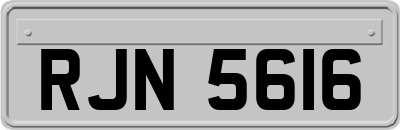 RJN 5616